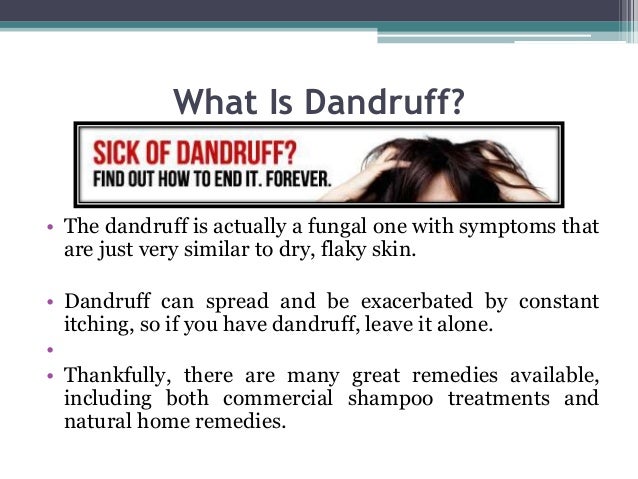 What Is Dandruff?

SICK OF DANDRUFF?
FIND OUT HOW TO END IT. FOREVER.

• The dandruff is actually a fungal one with symptoms that are just very similar to dry, flaky skin.

• Dandruff can spread and be exacerbated by constant itching, so if you have dandruff, leave it alone.

•

• Thankfully, there are many great remedies available, including both commercial shampoo treatments and natural home remedies.